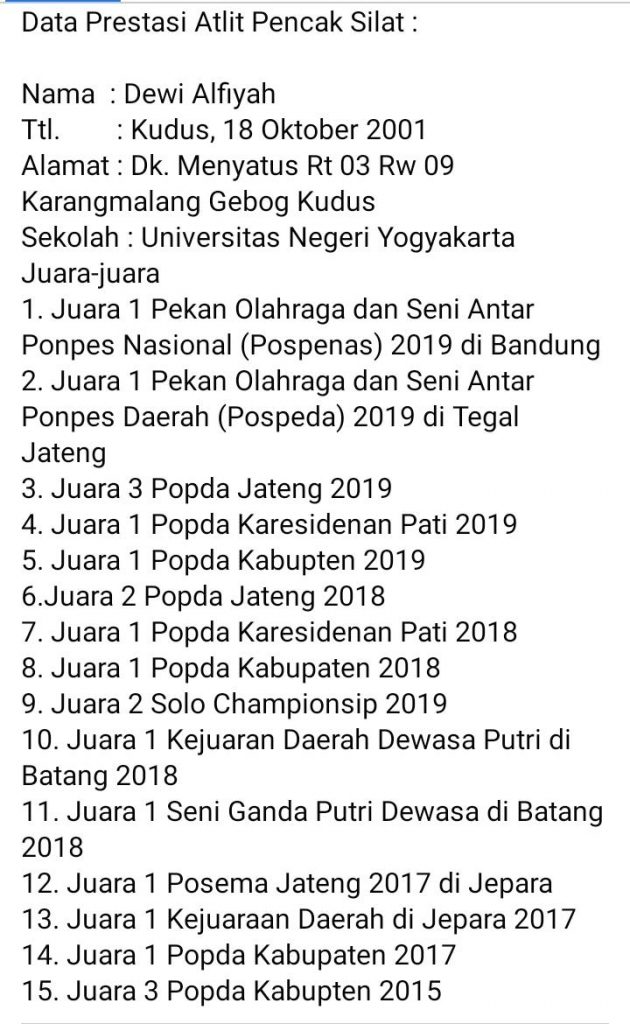 Data Prestasi Atlit Pencak Silat :

Nama : Dewi Alfiyah
Ttl. : Kudus, 18 Oktober 2001
Alamat : Dk. Menyatus Rt 03 Rw 09 Karangmalang Gebog Kudus
Sekolah : Universitas Negeri Yogyakarta
Juara-juara
1. Juara 1 Pekan Olahraga dan Seni Antar Ponpes Nasional (Pospenas) 2019 di Bandung
2. Juara 1 Pekan Olahraga dan Seni Antar Ponpes Daerah (Pospeda) 2019 di Tegal Jateng
3. Juara 3 Popda Jateng 2019
4. Juara 1 Popda Karesidenan Pati 2019
5. Juara 1 Popda Kabupten 2019
6.Juara 2 Popda Jateng 2018
7. Juara 1 Popda Karesidenan Pati 2018
8. Juara 1 Popda Kabupaten 2018
9. Juara 2 Solo Championsip 2019
10. Juara 1 Kejuaran Daerah Dewasa Putri di Batang 2018
11. Juara 1 Seni Ganda Putri Dewasa di Batang 2018
12. Juara 1 Posema Jateng 2017 di Jepara
13. Juara 1 Kejuaraan Daerah di Jepara 2017
14. Juara 1 Popda Kabupaten 2017
15. Juara 3 Popda Kabupten 2015